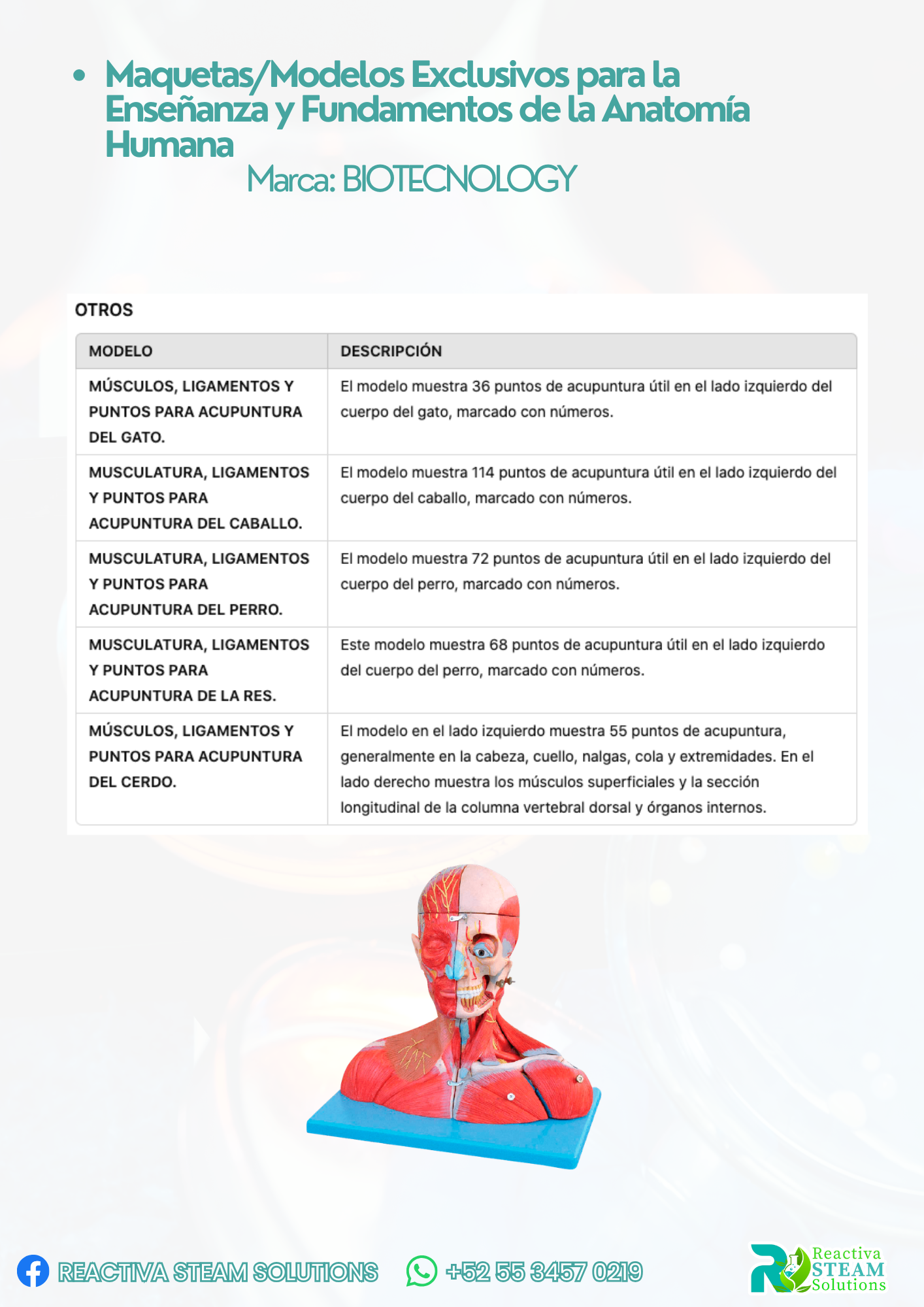 • Maquetas/Modelos Exclusivos para la Enseñanza y Fundamentos de la Anatomía Humana

Marca: BIOTECNOLOGY

OTROS

| MODELO | DESCRIPCIÓN |
|---|---|
| MÚSCULOS, LIGAMENTOS Y PUNTOS PARA ACUPUNTURA DEL GATO. | El modelo muestra 36 puntos de acupuntura útil en el lado izquierdo del cuerpo del gato, marcado con números. |
| MUSCULATURA, LIGAMENTOS Y PUNTOS PARA ACUPUNTURA DEL CABALLO. | El modelo muestra 114 puntos de acupuntura útil en el lado izquierdo del cuerpo del caballo, marcado con números. |
| MUSCULATURA, LIGAMENTOS Y PUNTOS PARA ACUPUNTURA DEL PERRO. | El modelo muestra 72 puntos de acupuntura útil en el lado izquierdo del cuerpo del perro, marcado con números. |
| MUSCULATURA, LIGAMENTOS Y PUNTOS PARA ACUPUNTURA DE LA RES. | Este modelo muestra 68 puntos de acupuntura útil en el lado izquierdo del cuerpo del perro, marcado con números. |
| MÚSCULOS, LIGAMENTOS Y PUNTOS PARA ACUPUNTURA DEL CERDO. | El modelo en el lado izquierdo muestra 55 puntos de acupuntura, generalmente en la cabeza, cuello, nalgas, cola y extremidades. En el lado derecho muestra los músculos superficiales y la sección longitudinal de la columna vertebral dorsal y órganos internos. |

REACTIVA STEAM SOLUTIONS

+52 55 3457 0219

Reactiva
STEAM
Solutions